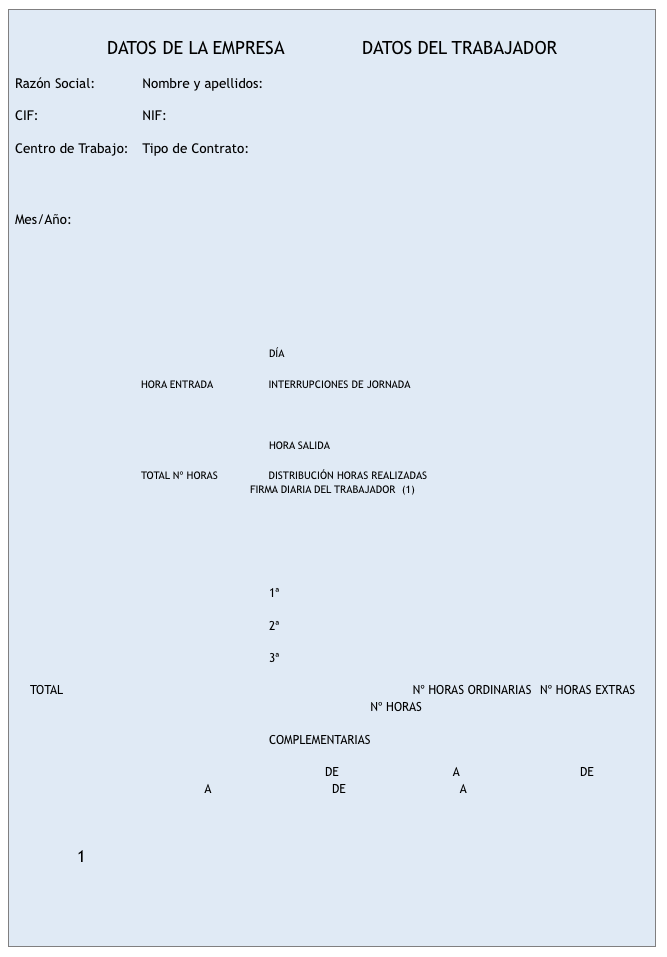 DATOS DE LA EMPRESA DATOS DEL TRABAJADOR

Razón Social: Nombre y apellidos:

CIF: NIF:

Centro de Trabajo: Tipo de Contrato:

Mes/Año:

DÍA

HORA ENTRADA INTERRUPCIONES DE JORNADA

HORA SALIDA

TOTAL Nº HORAS DISTRIBUCIÓN HORAS REALIZADAS
FIRMA DIARIA DEL TRABAJADOR (1)

1ª

2ª

3ª

TOTAL Nº HORAS ORDINARIAS Nº HORAS EXTRAS
Nº HORAS

COMPLEMENTARIAS

DE A DE
A DE A

1